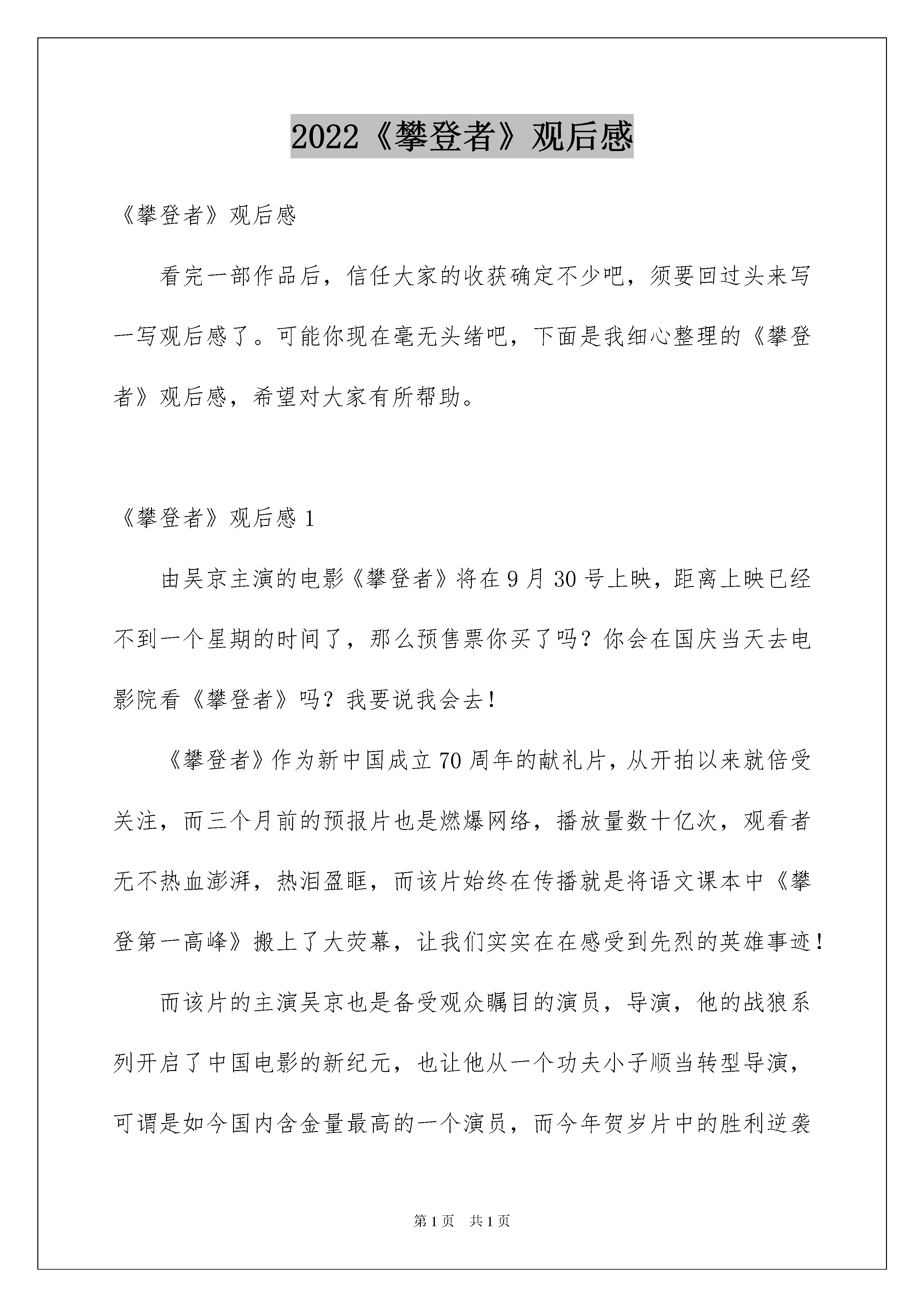 2022《攀登者》观后感

《攀登者》观后感

看完一部作品后，信任大家的收获确定不少吧，须要回过头来写一写观后感了。可能你现在毫无头绪吧，下面是我细心整理的《攀登者》观后感，希望对大家有所帮助。

《攀登者》观后感 1

由吴京主演的电影《攀登者》将在 9 月 30 号上映，距离上映已经不到一个星期的时间了，那么预售票你买了吗？你会在国庆当天去电影院看《攀登者》吗？我要说我会去！

《攀登者》作为新中国成立 70 周年的献礼片，从开拍以来就倍受关注，而三个月前的预报片也是燃爆网络，播放量数十亿次，观看者无不热血澎湃，热泪盈眶，而该片始终在传播就是将语文课本中《攀登第一高峰》搬上了大荧幕，让我们实实在在感受到先烈的英雄事迹！

而该片的主演吴京也是备受观众瞩目的演员，导演，他的战狼系列开启了中国电影的新纪元，也让他从一个功夫小子顺当转型导演，可谓是如今国内含金量最高的一个演员，而今年贺岁片中的胜利逆袭

第 1 页　共 1 页